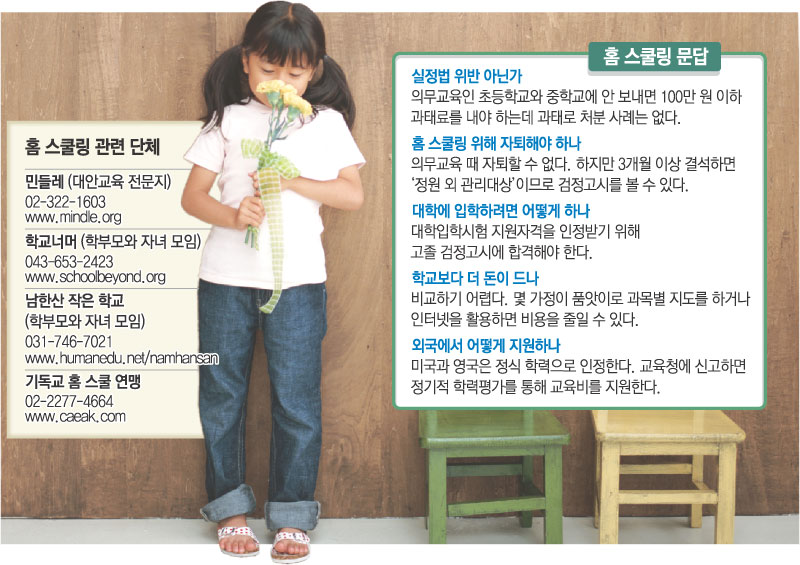 홈 스쿨링 관련 단체

민들레 (대안교육 전문지)
02-322-1603
www.mindle.org

학교너머 (학부모와 자녀 모임)
043-653-2423
www.schoolbeyond.org

남한산 작은 학교
(학부모와 자녀 모임)
031-746-7021
www.humanedu.net/namhansan

기독교 홈 스쿨 연맹
02-2277-4664
www.caeak.com

홈 스쿨링 문답

실정법 위반 아닌가
의무교육인 초등학교와 중학교에 안 보내면 100만 원 이하 과태료를 내야 하는데 과태로 처분 사례는 없다.

홈 스쿨링 위해 자퇴해야 하나
의무교육 때 자퇴할 수 없다. 하지만 3개월 이상 결석하면 '정원 외 관리대상'이므로 검정고시를 볼 수 있다.

대학에 입학하려면 어떻게 하나
대학입학시험 지원자격을 인정받기 위해 고졸 검정고시에 합격해야 한다.

학교보다 더 돈이 드나
비교하기 어렵다. 몇 가정이 품앗이로 과목별 지도를 하거나 인터넷을 활용하면 비용을 줄일 수 있다.

외국에서 어떻게 지원하나
미국과 영국은 정식 학력으로 인정한다. 교육청에 신고하면 정기적 학력평가를 통해 교육비를 지원한다.